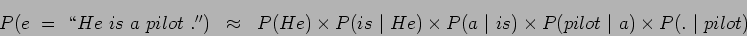 $P(e = \text{“}He\ is\ a\ pilot\ .\text{''}) \approx P(He) \times P(is \mid He) \times P(a \mid is) \times P(pilot \mid a) \times P(. \mid pilot)$